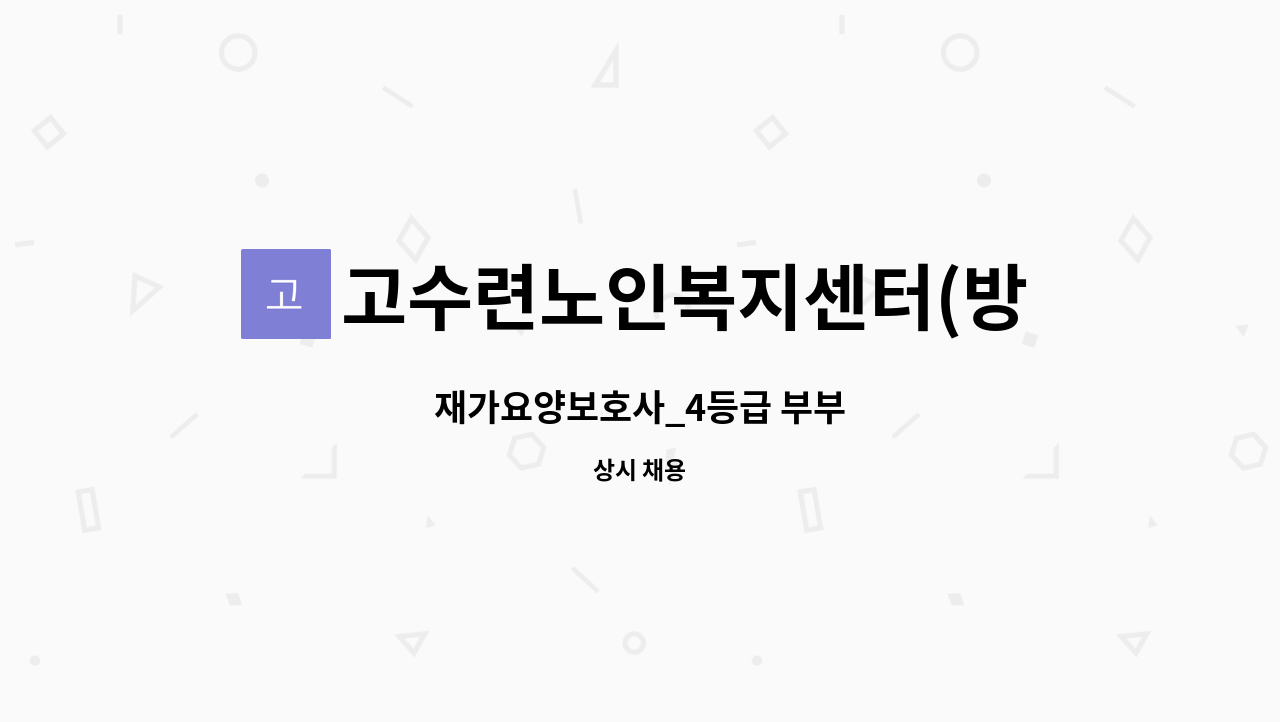 고

고수련노인복지센터(방

재가요양보호사_4등급 부부

상시 채용